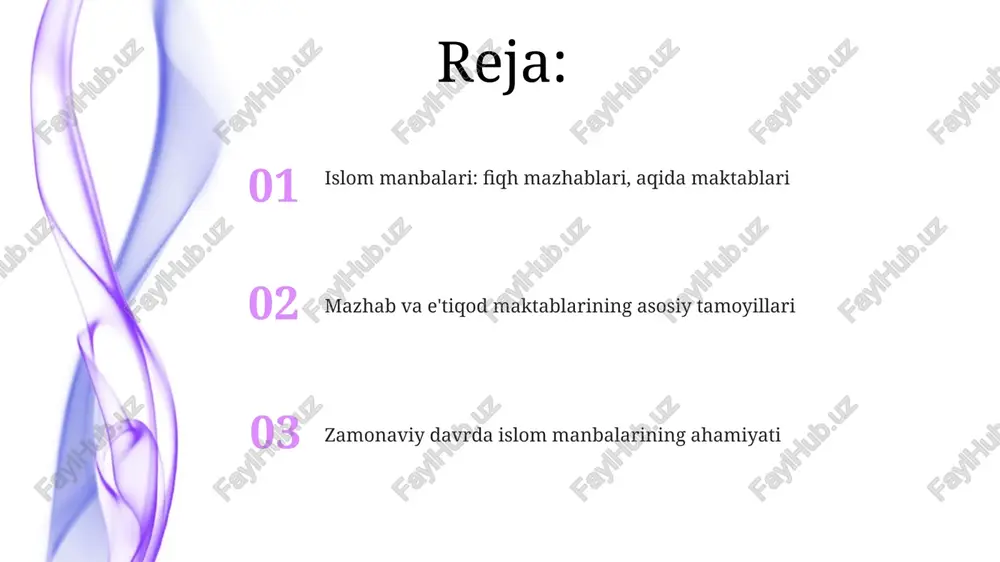 Reja:

01 Islom manbalari: fiqh mazhablari, aqida maktablari

02 Mazhab va e'tiqod maktablarining asosiy tamoyillari

03 Zamonaviy davrda islom manbalarining ahamiyati

FaylHub.uz